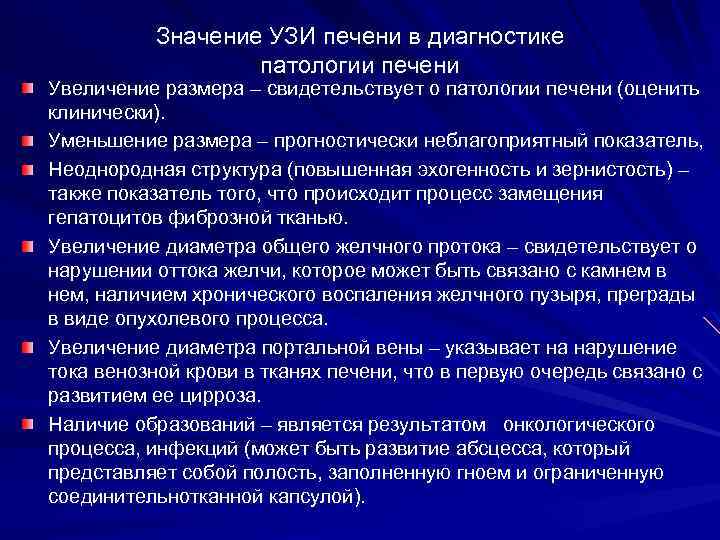 Значение УЗИ печени в диагностике патологии печени

Увеличение размера – свидетельствует о патологии печени (оценить клинически).

Уменьшение размера – прогностически неблагоприятный показатель,

Неоднородная структура (повышенная эхогенность и зернистость) – также показатель того, что происходит процесс замещения гепатоцитов фиброзной тканью.

Увеличение диаметра общего желчного протока – свидетельствует о нарушении оттока желчи, которое может быть связано с камнем в нем, наличием хронического воспаления желчного пузыря, преграды в виде опухолевого процесса.

Увеличение диаметра портальной вены – указывает на нарушение тока венозной крови в тканях печени, что в первую очередь связано с развитием ее цирроза.

Наличие образований – является результатом онкологического процесса, инфекций (может быть развитие абсцесса, который представляет собой полость, заполненную гноем и ограниченную соединительнотканной капсулой).